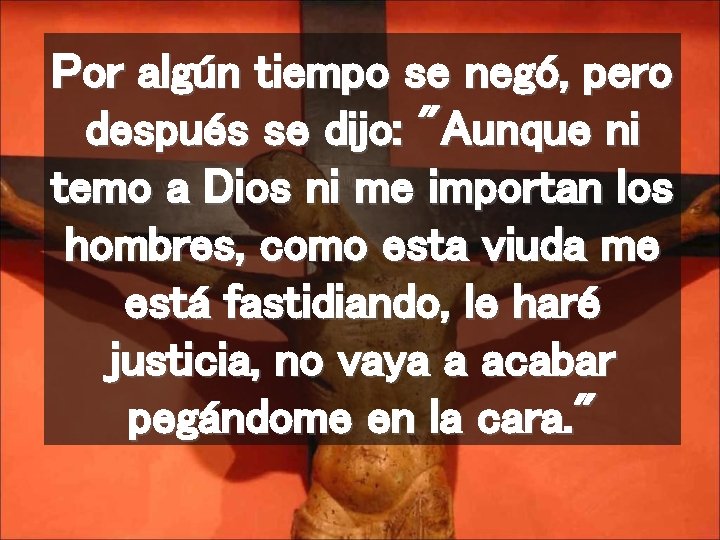 Por algún tiempo se negó, pero después se dijo: "Aunque ni temo a Dios ni me importan los hombres, como esta viuda me está fastidiando, le haré justicia, no vaya a acabar pegándome en la cara."